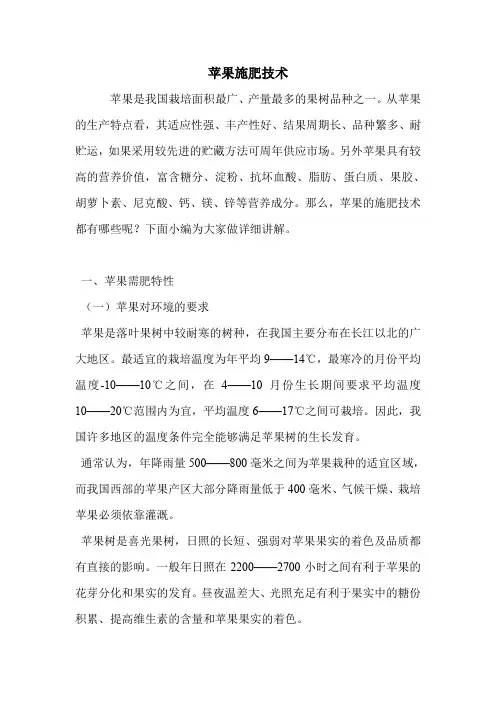 苹果施肥技术

苹果是我国栽培面积最广、产量最多的果树品种之一。从苹果的生产特点看，其适应性强、丰产性好、结果周期长、品种繁多、耐贮运，如果采用较先进的贮藏方法可周年供应市场。另外苹果具有较高的营养价值，富含糖分、淀粉、抗坏血酸、脂肪、蛋白质、果胶、胡萝卜素、尼克酸、钙、镁、锌等营养成分。那么，苹果的施肥技术都有哪些呢？下面小编为大家做详细讲解。

一、苹果需肥特性

（一）苹果对环境的要求

苹果是落叶果树中较耐寒的树种，在我国主要分布在长江以北的广大地区。最适宜的栽培温度为年平均 9——14℃，最寒冷的月份平均温度-10——10℃之间，在 4——10 月份生长期间要求平均温度 10——20℃范围内为宜，平均温度 6——17℃之间可栽培。因此，我国许多地区的温度条件完全能够满足苹果树的生长发育。

通常认为，年降雨量 500——800 毫米之间为苹果栽种的适宜区域，而我国西部的苹果产区大部分降雨量低于 400 毫米、气候干燥、栽培苹果必须依靠灌溉。

苹果树是喜光果树，日照的长短、强弱对苹果果实的着色及品质都有直接的影响。一般年日照在 2200——2700 小时之间有利于苹果的花芽分化和果实的发育。昼夜温差大、光照充足有利于果实中的糖份积累、提高维生素的含量和苹果果实的着色。